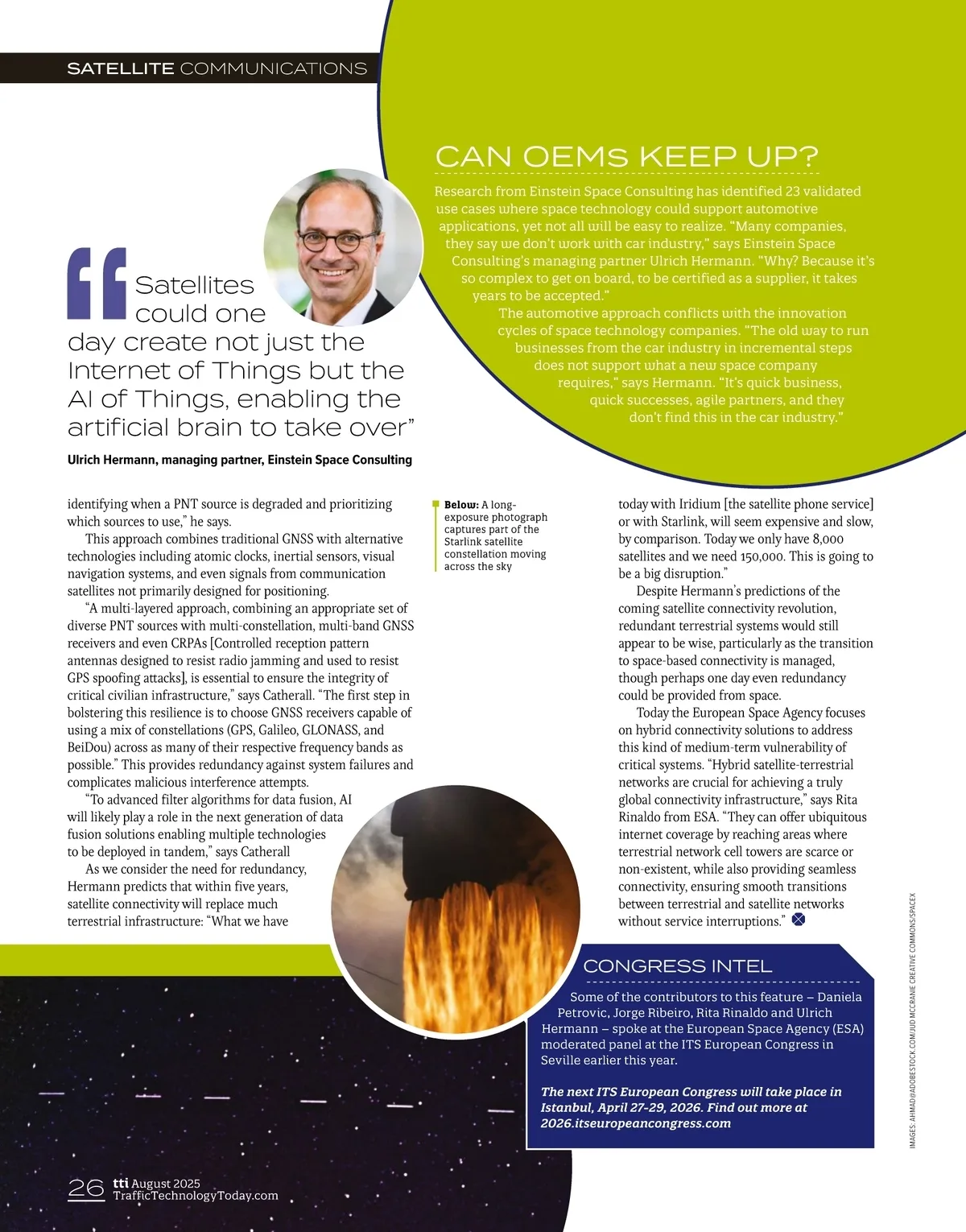 SATELLITE COMMUNICATIONS

CAN OEMs KEEP UP?

Research from Einstein Space Consulting has identified 23 validated use cases where space technology could support automotive applications, yet not all will be easy to realize. "Many companies, they say we don't work with car industry," says Einstein Space Consulting's managing partner Ulrich Hermann. "Why? Because it's so complex to get on board, to be certified as a supplier, it takes years to be accepted."

The automotive approach conflicts with the innovation cycles of space technology companies. "The old way to run businesses from the car industry in incremental steps does not support what a new space company requires," says Hermann. "It's quick business, quick successes, agile partners, and they don't find this in the car industry."

"Satellites could one day create not just the Internet of Things but the AI of Things, enabling the artificial brain to take over"

Ulrich Hermann, managing partner, Einstein Space Consulting

identifying when a PNT source is degraded and prioritizing which sources to use," he says.

This approach combines traditional GNSS with alternative technologies including atomic clocks, inertial sensors, visual navigation systems, and even signals from communication satellites not primarily designed for positioning.

"A multi-layered approach, combining an appropriate set of diverse PNT sources with multi-constellation, multi-band GNSS receivers and even CRPAs [Controlled reception pattern antennas designed to resist radio jamming and used to resist GPS spoofing attacks], is essential to ensure the integrity of critical civilian infrastructure," says Catherall. "The first step in bolstering this resilience is to choose GNSS receivers capable of using a mix of constellations (GPS, Galileo, GLONASS, and BeiDou) across as many of their respective frequency bands as possible." This provides redundancy against system failures and complicates malicious interference attempts.

"To advanced filter algorithms for data fusion, AI will likely play a role in the next generation of data fusion solutions enabling multiple technologies to be deployed in tandem," says Catherall

As we consider the need for redundancy, Hermann predicts that within five years, satellite connectivity will replace much terrestrial infrastructure: "What we have

Below: A long-exposure photograph captures part of the Starlink satellite constellation moving across the sky

today with Iridium [the satellite phone service] or with Starlink, will seem expensive and slow, by comparison. Today we only have 8,000 satellites and we need 150,000. This is going to be a big disruption."

Despite Hermann's predictions of the coming satellite connectivity revolution, redundant terrestrial systems would still appear to be wise, particularly as the transition to space-based connectivity is managed, though perhaps one day even redundancy could be provided from space.

Today the European Space Agency focuses on hybrid connectivity solutions to address this kind of medium-term vulnerability of critical systems. "Hybrid satellite-terrestrial networks are crucial for achieving a truly global connectivity infrastructure," says Rita Rinaldo from ESA. "They can offer ubiquitous internet coverage by reaching areas where terrestrial network cell towers are scarce or non-existent, while also providing seamless connectivity, ensuring smooth transitions between terrestrial and satellite networks without service interruptions."

CONGRESS INTEL

Some of the contributors to this feature – Daniela Petrovic, Jorge Ribeiro, Rita Rinaldo and Ulrich Hermann – spoke at the European Space Agency (ESA) moderated panel at the ITS European Congress in Seville earlier this year.

The next ITS European Congress will take place in Istanbul, April 27-29, 2026. Find out more at 2026.itseuropeancongress.com

IMAGES: AHMAD@ADOBESTOCK.COM/JUD MCCRANIE CREATIVE COMMONS/SPACEX

26 tti August 2025 TrafficTechnologyToday.com